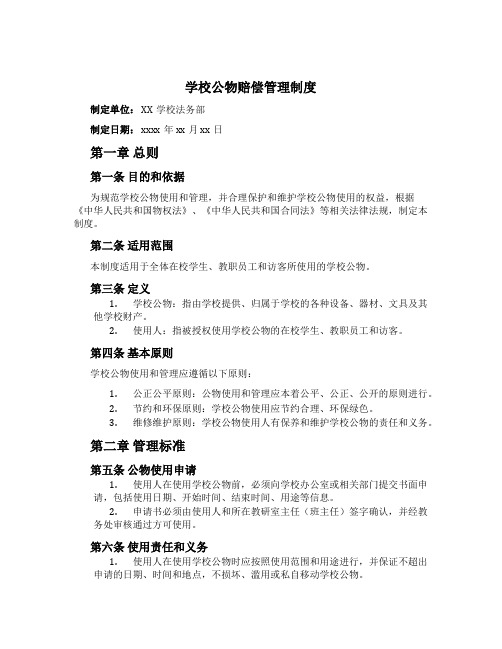 学校公物赔偿管理制度

制定单位：XX 学校法务部

制定日期：xxxx 年 xx 月 xx 日

第一章 总则

第一条 目的和依据

为规范学校公物使用和管理，并合理保护和维护学校公物使用的权益，根据《中华人民共和国物权法》、《中华人民共和国合同法》等相关法律法规，制定本制度。

第二条 适用范围

本制度适用于全体在校学生、教职员工和访客所使用的学校公物。

第三条 定义

1. 学校公物：指由学校提供、归属于学校的各种设备、器材、文具及其他学校财产。

2. 使用人：指被授权使用学校公物的在校学生、教职员工和访客。

第四条 基本原则

学校公物使用和管理应遵循以下原则：

1. 公正公平原则：公物使用和管理应本着公平、公正、公开的原则进行。

2. 节约和环保原则：学校公物使用应节约合理、环保绿色。

3. 维修维护原则：学校公物使用人有保养和维护学校公物的责任和义务。

第二章 管理标准

第五条 公物使用申请

1. 使用人在使用学校公物前，必须向学校办公室或相关部门提交书面申请，包括使用日期、开始时间、结束时间、用途等信息。

2. 申请书必须由使用人和所在教研室主任（班主任）签字确认，并经教务处审核通过方可使用。

第六条 使用责任和义务

1. 使用人在使用学校公物时应按照使用范围和用途进行，并保证不超出申请的日期、时间和地点，不损坏、滥用或私自移动学校公物。